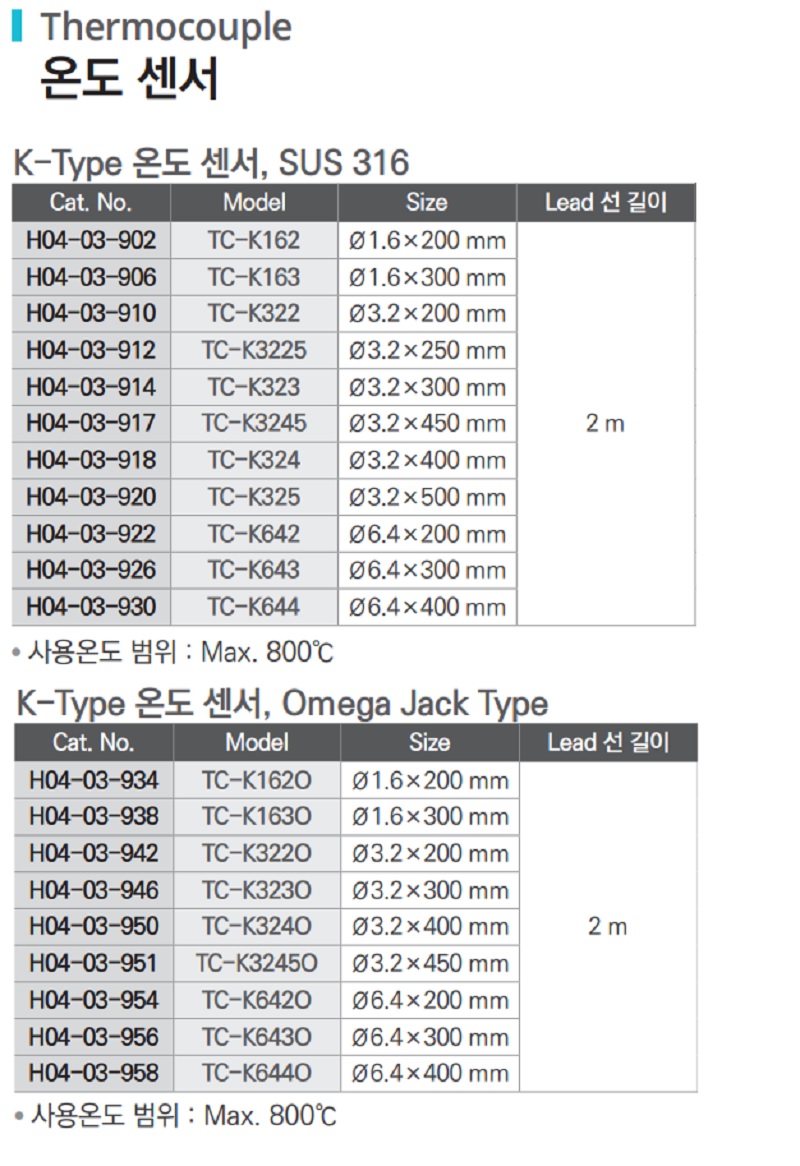 Thermocouple
온도 센서

K-Type 온도 센서, SUS 316

| Cat. No. | Model | Size | Lead 선 길이 |
|---|---|---|---|
| H04-03-902 | TC-K162 | Ø1.6×200 mm | 2 m |
| H04-03-906 | TC-K163 | Ø1.6×300 mm | |
| H04-03-910 | TC-K322 | Ø3.2×200 mm | |
| H04-03-912 | TC-K3225 | Ø3.2×250 mm | |
| H04-03-914 | TC-K323 | Ø3.2×300 mm | |
| H04-03-917 | TC-K3245 | Ø3.2×450 mm | |
| H04-03-918 | TC-K324 | Ø3.2×400 mm | |
| H04-03-920 | TC-K325 | Ø3.2×500 mm | |
| H04-03-922 | TC-K642 | Ø6.4×200 mm | |
| H04-03-926 | TC-K643 | Ø6.4×300 mm | |
| H04-03-930 | TC-K644 | Ø6.4×400 mm | |

• 사용온도 범위 : Max. 800℃

K-Type 온도 센서, Omega Jack Type

| Cat. No. | Model | Size | Lead 선 길이 |
|---|---|---|---|
| H04-03-934 | TC-K162O | Ø1.6×200 mm | 2 m |
| H04-03-938 | TC-K163O | Ø1.6×300 mm | |
| H04-03-942 | TC-K322O | Ø3.2×200 mm | |
| H04-03-946 | TC-K323O | Ø3.2×300 mm | |
| H04-03-950 | TC-K324O | Ø3.2×400 mm | |
| H04-03-951 | TC-K3245O | Ø3.2×450 mm | |
| H04-03-954 | TC-K642O | Ø6.4×200 mm | |
| H04-03-956 | TC-K643O | Ø6.4×300 mm | |
| H04-03-958 | TC-K644O | Ø6.4×400 mm | |

• 사용온도 범위 : Max. 800℃